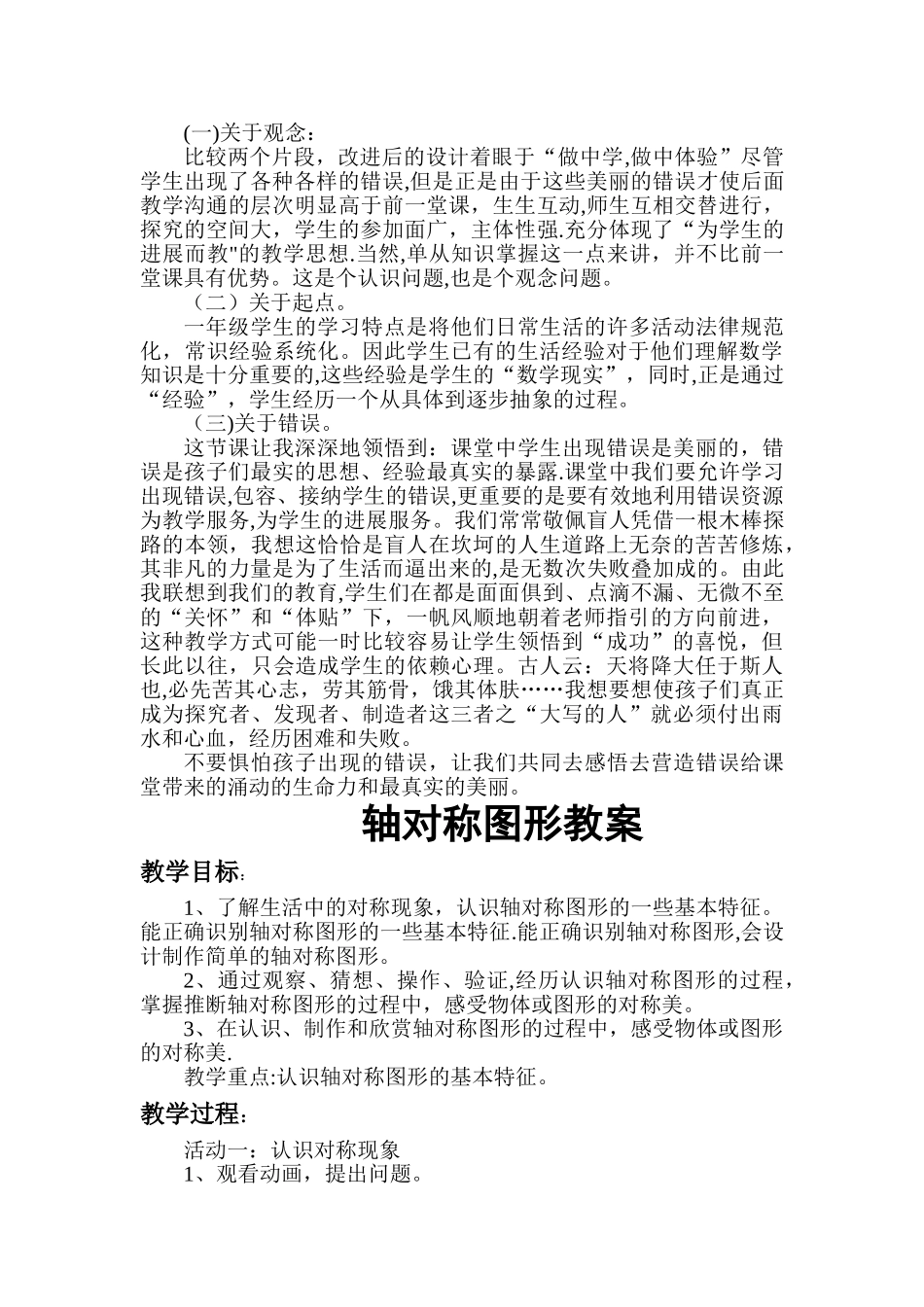 (一)关于观念：

比较两个片段，改进后的设计着眼于“做中学,做中体验”尽管学生出现了各种各样的错误,但是正是由于这些美丽的错误才使后面教学沟通的层次明显高于前一堂课，生生互动,师生互相交替进行，探究的空间大，学生的参加面广，主体性强.充分体现了“为学生的进展而教"的教学思想.当然,单从知识掌握这一点来讲，并不比前一堂课具有优势。这是个认识问题,也是个观念问题。

（二）关于起点。

一年级学生的学习特点是将他们日常生活的许多活动法律规范化，常识经验系统化。因此学生已有的生活经验对于他们理解数学知识是十分重要的,这些经验是学生的“数学现实”，同时,正是通过“经验”，学生经历一个从具体到逐步抽象的过程。

（三)关于错误。

这节课让我深深地领悟到：课堂中学生出现错误是美丽的，错误是孩子们最实的思想、经验最真实的暴露.课堂中我们要允许学习出现错误,包容、接纳学生的错误,更重要的是要有效地利用错误资源为教学服务,为学生的进展服务。我们常常敬佩盲人凭借一根木棒探路的本领，我想这恰恰是盲人在坎坷的人生道路上无奈的苦苦修炼，其非凡的力量是为了生活而逼出来的,是无数次失败叠加成的。由此我联想到我们的教育,学生们在都是面面俱到、点滴不漏、无微不至的“关怀”和“体贴”下，一帆风顺地朝着老师指引的方向前进，这种教学方式可能一时比较容易让学生领悟到“成功”的喜悦，但长此以往，只会造成学生的依赖心理。古人云：天将降大任于斯人也,必先苦其心志，劳其筋骨，饿其体肤……我想要想使孩子们真正成为探究者、发现者、制造者这三者之“大写的人”就必须付出雨水和心血，经历困难和失败。

不要惧怕孩子出现的错误，让我们共同去感悟去营造错误给课堂带来的涌动的生命力和最真实的美丽。

轴对称图形教案

教学目标:

1、了解生活中的对称现象，认识轴对称图形的一些基本特征。能正确识别轴对称图形的一些基本特征.能正确识别轴对称图形,会设计制作简单的轴对称图形。

2、通过观察、猜想、操作、验证,经历认识轴对称图形的过程，掌握推断轴对称图形的过程中，感受物体或图形的对称美。

3、在认识、制作和欣赏轴对称图形的过程中，感受物体或图形的对称美.

教学重点:认识轴对称图形的基本特征。

教学过程:

活动一：认识对称现象

1、观看动画，提出问题。